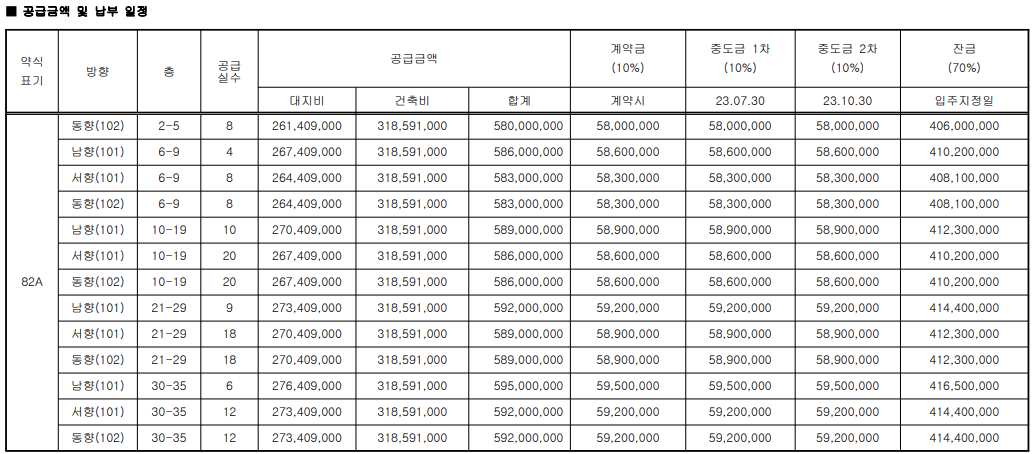 ■ 공급금액 및 납부 일정

| 약식 표기 | 방향 | 층 | 공급 실수 | 공급금액 | | | 계약금 (10%) | 중도금 1차 (10%) | 중도금 2차 (10%) | 잔금 (70%) |
|---|---|---|---|---|---|---|---|---|---|---|
| | | | | 대지비 | 건축비 | 합계 | 계약시 | 23.07.30 | 23.10.30 | 입주지정일 |
| 82A | 동향(102) | 2-5 | 8 | 261,409,000 | 318,591,000 | 580,000,000 | 58,000,000 | 58,000,000 | 58,000,000 | 406,000,000 |
| | 남향(101) | 6-9 | 4 | 267,409,000 | 318,591,000 | 586,000,000 | 58,600,000 | 58,600,000 | 58,600,000 | 410,200,000 |
| | 서향(101) | 6-9 | 8 | 264,409,000 | 318,591,000 | 583,000,000 | 58,300,000 | 58,300,000 | 58,300,000 | 408,100,000 |
| | 동향(102) | 6-9 | 8 | 264,409,000 | 318,591,000 | 583,000,000 | 58,300,000 | 58,300,000 | 58,300,000 | 408,100,000 |
| | 남향(101) | 10-19 | 10 | 270,409,000 | 318,591,000 | 589,000,000 | 58,900,000 | 58,900,000 | 58,900,000 | 412,300,000 |
| | 서향(101) | 10-19 | 20 | 267,409,000 | 318,591,000 | 586,000,000 | 58,600,000 | 58,600,000 | 58,600,000 | 410,200,000 |
| | 동향(102) | 10-19 | 20 | 267,409,000 | 318,591,000 | 586,000,000 | 58,600,000 | 58,600,000 | 58,600,000 | 410,200,000 |
| | 남향(101) | 21-29 | 9 | 273,409,000 | 318,591,000 | 592,000,000 | 59,200,000 | 59,200,000 | 59,200,000 | 414,400,000 |
| | 서향(101) | 21-29 | 18 | 270,409,000 | 318,591,000 | 589,000,000 | 58,900,000 | 58,900,000 | 58,900,000 | 412,300,000 |
| | 동향(102) | 21-29 | 18 | 270,409,000 | 318,591,000 | 589,000,000 | 58,900,000 | 58,900,000 | 58,900,000 | 412,300,000 |
| | 남향(101) | 30-35 | 6 | 276,409,000 | 318,591,000 | 595,000,000 | 59,500,000 | 59,500,000 | 59,500,000 | 416,500,000 |
| | 서향(101) | 30-35 | 12 | 273,409,000 | 318,591,000 | 592,000,000 | 59,200,000 | 59,200,000 | 59,200,000 | 414,400,000 |
| | 동향(102) | 30-35 | 12 | 273,409,000 | 318,591,000 | 592,000,000 | 59,200,000 | 59,200,000 | 59,200,000 | 414,400,000 |